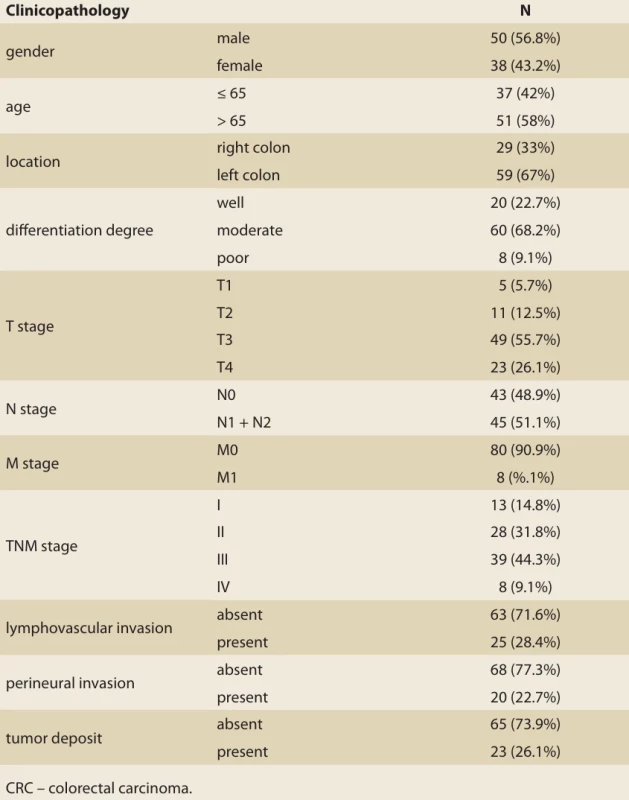 | Clinicopathology | | N |
|---|---|---|
| gender | male | 50 (56.8%) |
| | female | 38 (43.2%) |
| age | ≤ 65 | 37 (42%) |
| | > 65 | 51 (58%) |
| location | right colon | 29 (33%) |
| | left colon | 59 (67%) |
| differentiation degree | well | 20 (22.7%) |
| | moderate | 60 (68.2%) |
| | poor | 8 (9.1%) |
| T stage | T1 | 5 (5.7%) |
| | T2 | 11 (12.5%) |
| | T3 | 49 (55.7%) |
| | T4 | 23 (26.1%) |
| N stage | N0 | 43 (48.9%) |
| | N1 + N2 | 45 (51.1%) |
| M stage | M0 | 80 (90.9%) |
| | M1 | 8 (%.1%) |
| TNM stage | I | 13 (14.8%) |
| | II | 28 (31.8%) |
| | III | 39 (44.3%) |
| | IV | 8 (9.1%) |
| lymphovascular invasion | absent | 63 (71.6%) |
| | present | 25 (28.4%) |
| perineural invasion | absent | 68 (77.3%) |
| | present | 20 (22.7%) |
| tumor deposit | absent | 65 (73.9%) |
| | present | 23 (26.1%) |

CRC – colorectal carcinoma.